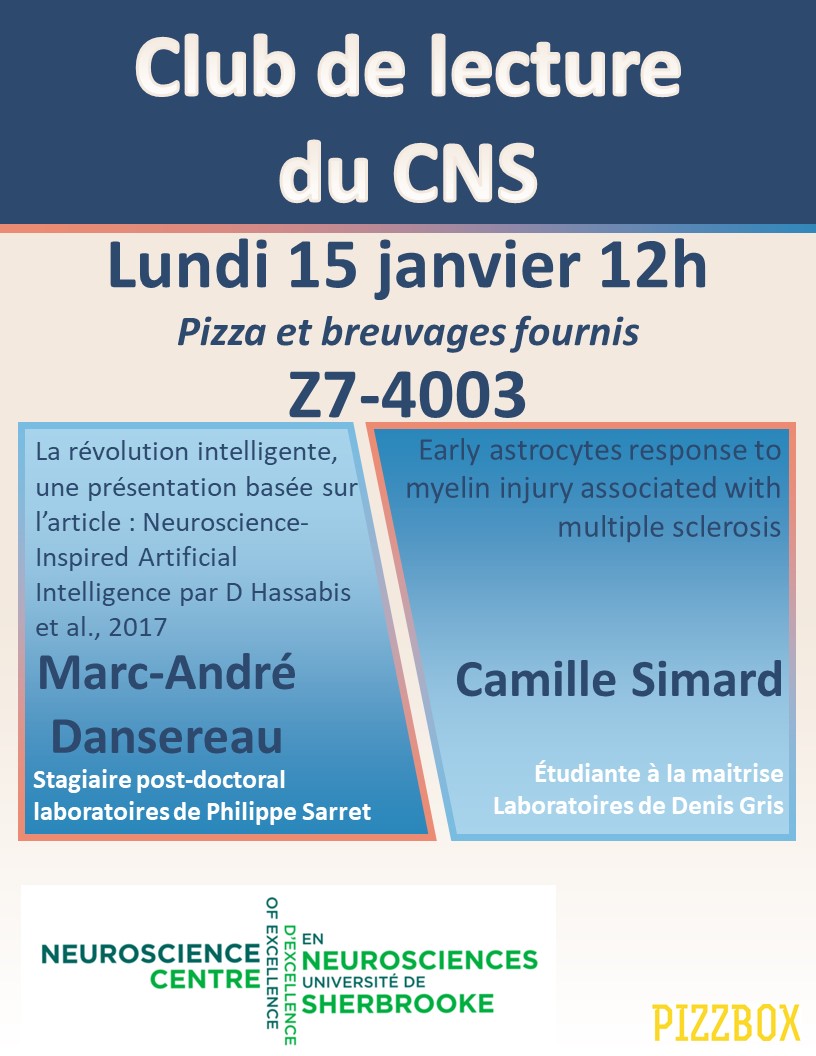 Club de lecture du CNS

Lundi 15 janvier 12h

Pizza et breuvages fournis

Z7-4003

La révolution intelligente, une présentation basée sur l'article : Neuroscience-Inspired Artificial Intelligence par D Hassabis et al., 2017

Marc-André Dansereau

Stagiaire post-doctoral laboratoires de Philippe Sarret

Early astrocytes response to myelin injury associated with multiple sclerosis

Camille Simard

Étudiante à la maitrise Laboratoires de Denis Gris

NEUROSCIENCE CENTRE OF EXCELLENCE

CENTRE D'EXCELLENCE EN NEUROSCIENCES UNIVERSITÉ DE SHERBROOKE

PIZZBOX